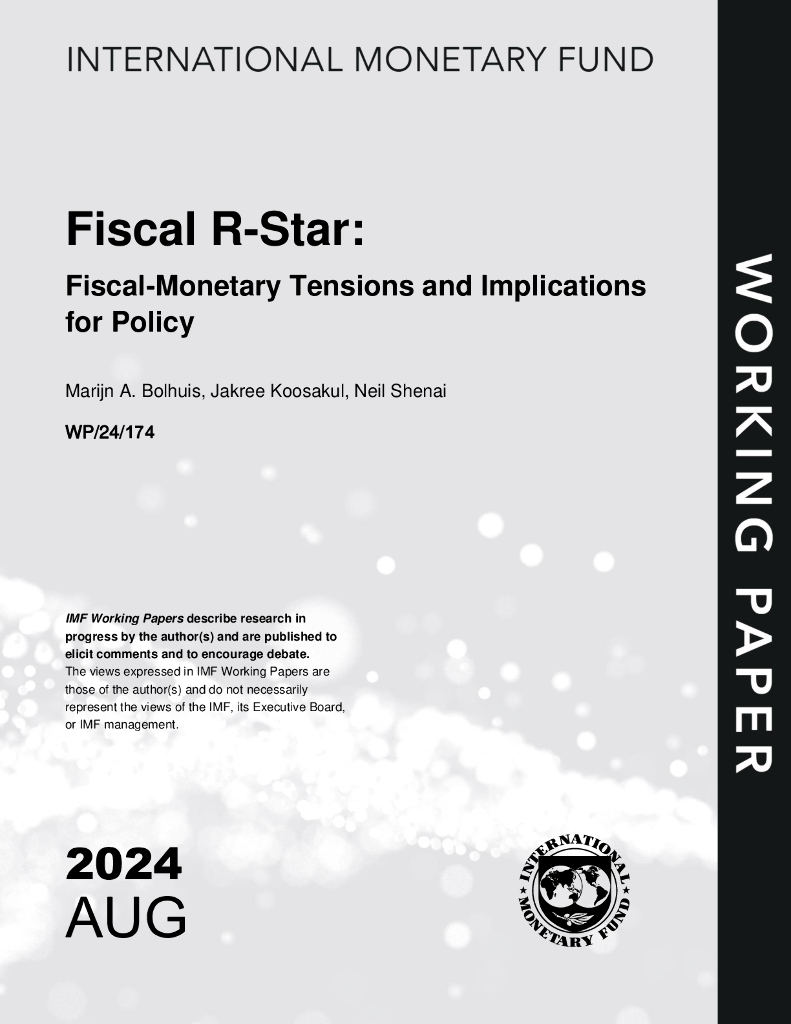 INTERNATIONAL MONETARY FUND

Fiscal R-Star:

Fiscal-Monetary Tensions and Implications for Policy

Marijn A. Bolhuis, Jakree Koosakul, Neil Shenai

WP/24/174

IMF Working Papers describe research in progress by the author(s) and are published to elicit comments and to encourage debate.
The views expressed in IMF Working Papers are those of the author(s) and do not necessarily represent the views of the IMF, its Executive Board, or IMF management.

2024
AUG

INTERNATIONAL MONETARY FUND

WORKING PAPER